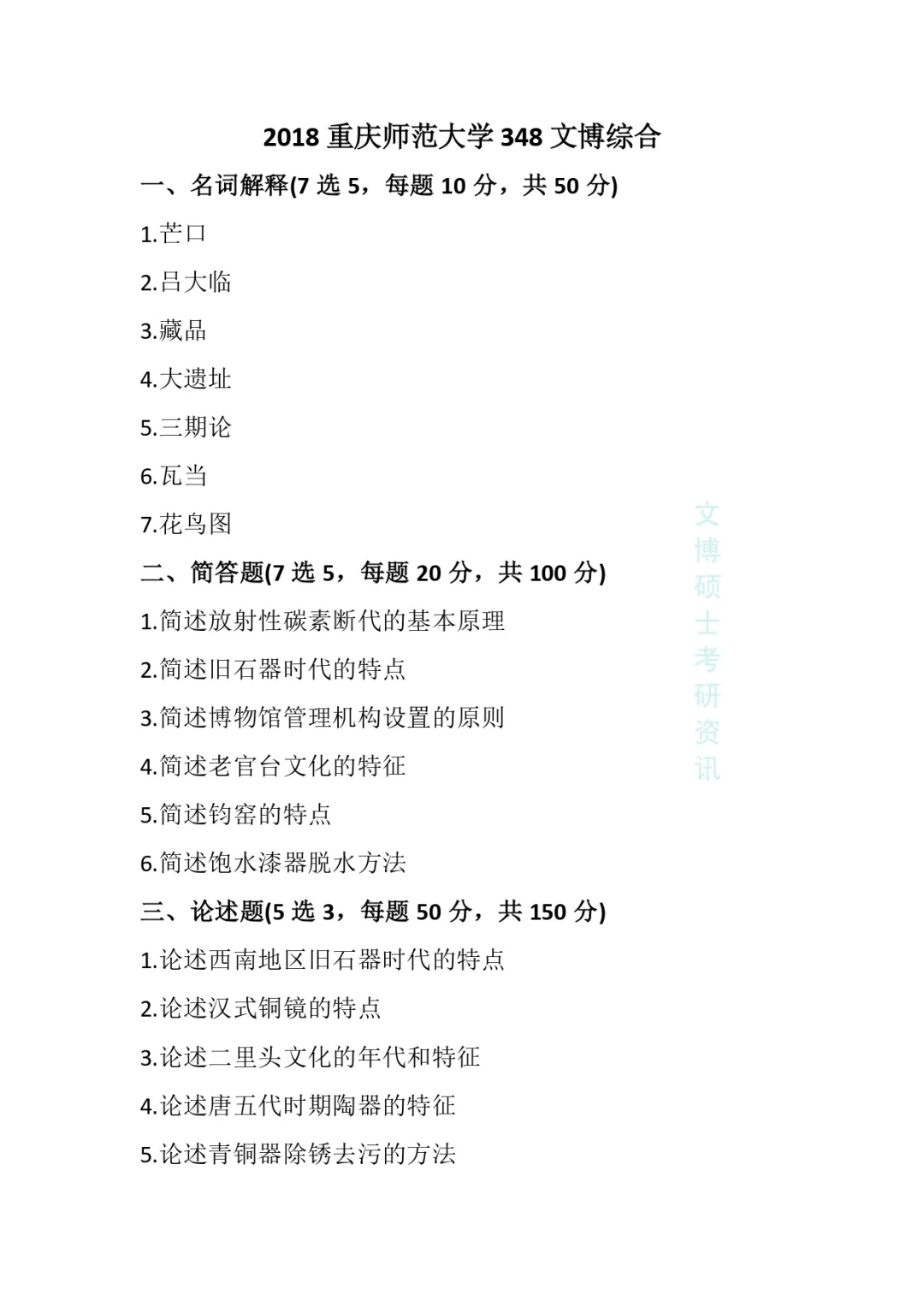 2018 重庆师范大学 348 文博综合

一、名词解释(7 选 5，每题 10 分，共 50 分)

1.芒口

2.吕大临

3.藏品

4.大遗址

5.三期论

6.瓦当

7.花鸟图

二、简答题(7 选 5，每题 20 分，共 100 分)

1.简述放射性碳素断代的基本原理

2.简述旧石器时代的特点

3.简述博物馆管理机构设置的原则

4.简述老官台文化的特征

5.简述钧窑的特点

6.简述饱水漆器脱水方法

三、论述题(5 选 3，每题 50 分，共 150 分)

1.论述西南地区旧石器时代的特点

2.论述汉式铜镜的特点

3.论述二里头文化的年代和特征

4.论述唐五代时期陶器的特征

5.论述青铜器除锈去污的方法

文博硕士考研资讯